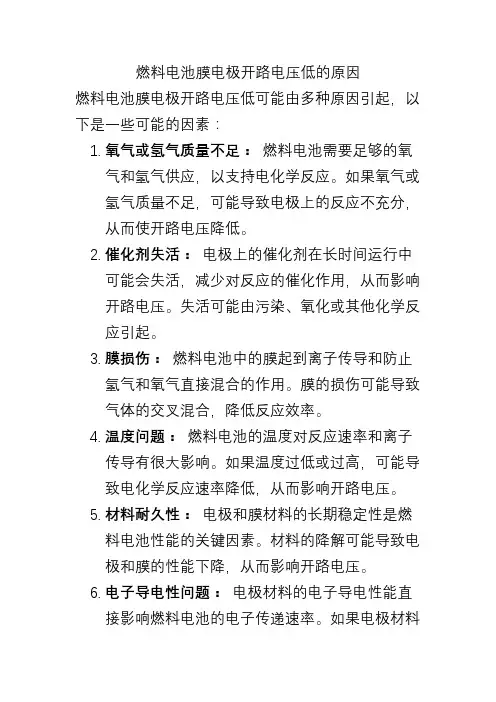 燃料电池膜电极开路电压低的原因

燃料电池膜电极开路电压低可能由多种原因引起，以下是一些可能的因素：

1. 氧气或氢气质量不足： 燃料电池需要足够的氧气和氢气供应，以支持电化学反应。如果氧气或氢气质量不足，可能导致电极上的反应不充分，从而使开路电压降低。

2. 催化剂失活： 电极上的催化剂在长时间运行中可能会失活，减少对反应的催化作用，从而影响开路电压。失活可能由污染、氧化或其他化学反应引起。

3. 膜损伤： 燃料电池中的膜起到离子传导和防止氢气和氧气直接混合的作用。膜的损伤可能导致气体的交叉混合，降低反应效率。

4. 温度问题： 燃料电池的温度对反应速率和离子传导有很大影响。如果温度过低或过高，可能导致电化学反应速率降低，从而影响开路电压。

5. 材料耐久性： 电极和膜材料的长期稳定性是燃料电池性能的关键因素。材料的降解可能导致电极和膜的性能下降，从而影响开路电压。

6. 电子导电性问题： 电极材料的电子导电性能直接影响燃料电池的电子传递速率。如果电极材料